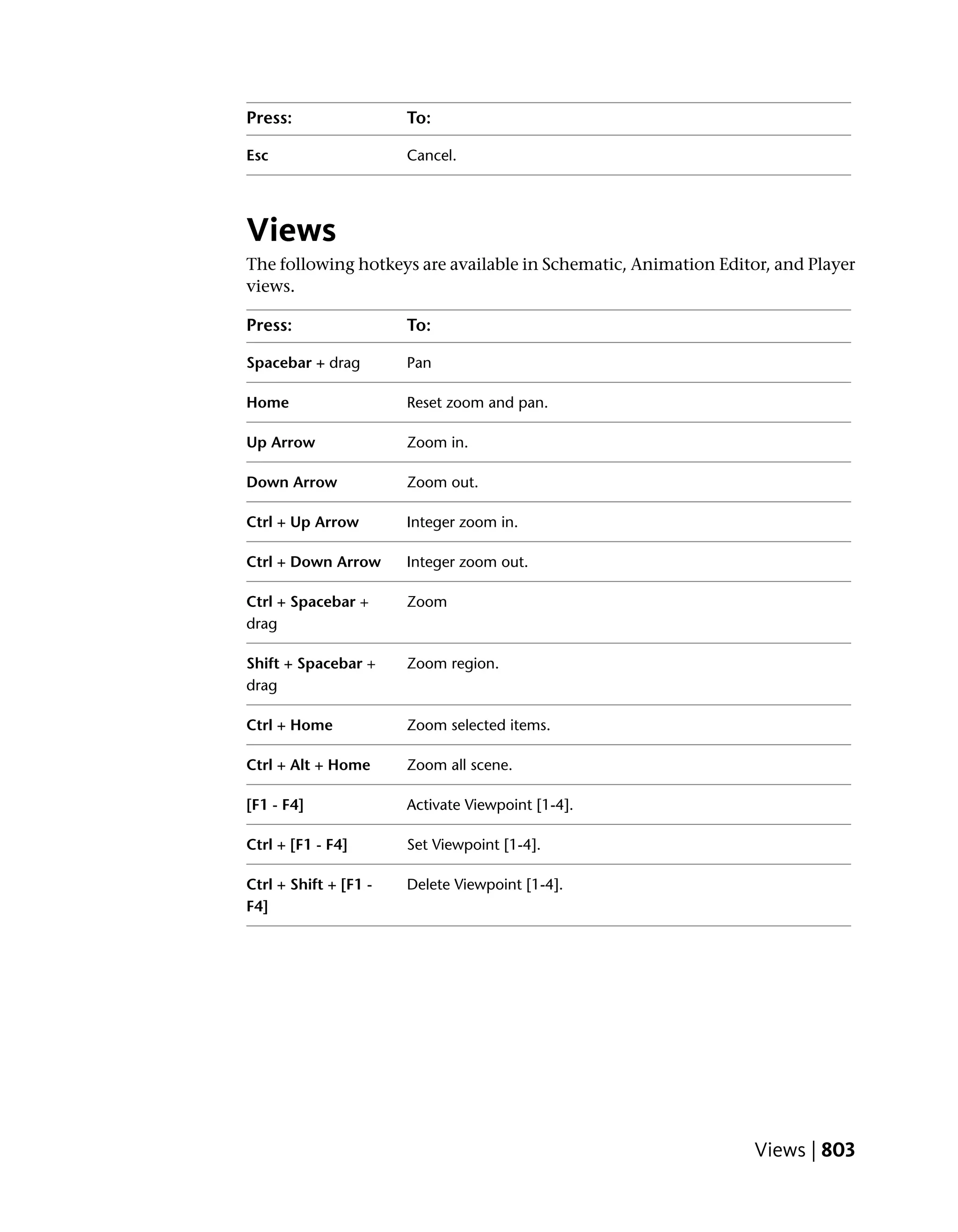 | Press: | To: |
|---|---|
| Esc | Cancel. |

Views

The following hotkeys are available in Schematic, Animation Editor, and Player views.

| Press: | To: |
|---|---|
| Spacebar + drag | Pan |
| Home | Reset zoom and pan. |
| Up Arrow | Zoom in. |
| Down Arrow | Zoom out. |
| Ctrl + Up Arrow | Integer zoom in. |
| Ctrl + Down Arrow | Integer zoom out. |
| Ctrl + Spacebar + drag | Zoom |
| Shift + Spacebar + drag | Zoom region. |
| Ctrl + Home | Zoom selected items. |
| Ctrl + Alt + Home | Zoom all scene. |
| [F1 - F4] | Activate Viewpoint [1-4]. |
| Ctrl + [F1 - F4] | Set Viewpoint [1-4]. |
| Ctrl + Shift + [F1 - F4] | Delete Viewpoint [1-4]. |

Views | 803